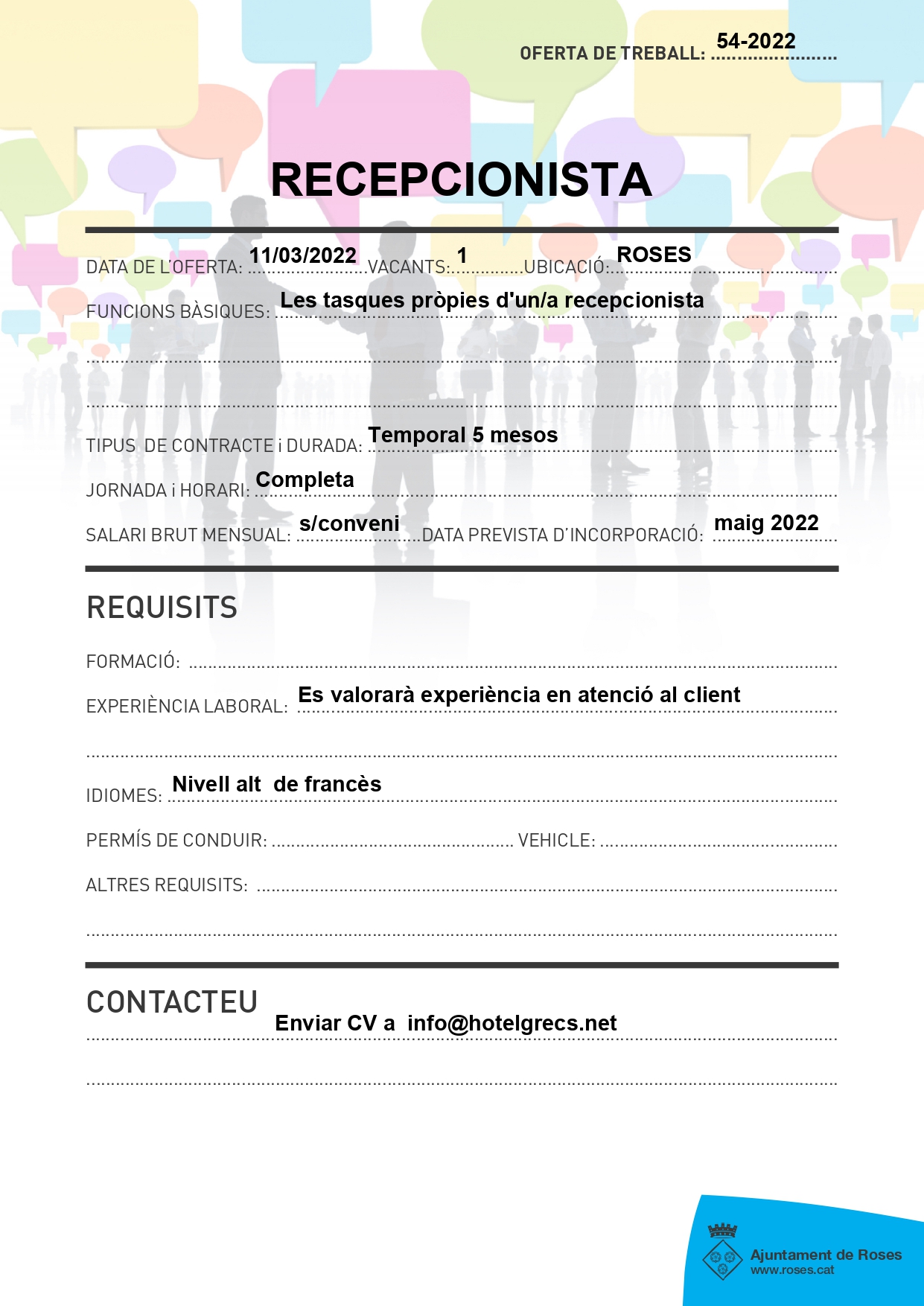 OFERTA DE TREBALL: 54-2022

RECEPCIONISTA

DATA DE L'OFERTA: 11/03/2022 VACANTS: 1 UBICACIÓ: ROSES

FUNCIONS BÀSIQUES: Les tasques pròpies d'un/a recepcionista

TIPUS DE CONTRACTE i DURADA: Temporal 5 mesos

JORNADA i HORARI: Completa

SALARI BRUT MENSUAL: s/conveni DATA PREVISTA D'INCORPORACIÓ: maig 2022

REQUISITS

FORMACIÓ: ____

EXPERIÈNCIA LABORAL: Es valorarà experiència en atenció al client

IDIOMES: Nivell alt de francès

PERMÍS DE CONDUIR: ____ VEHICLE: ____

ALTRES REQUISITS: ____

CONTACTEU

Enviar CV a info@hotelgrecs.net

Ajuntament de Roses
www.roses.cat